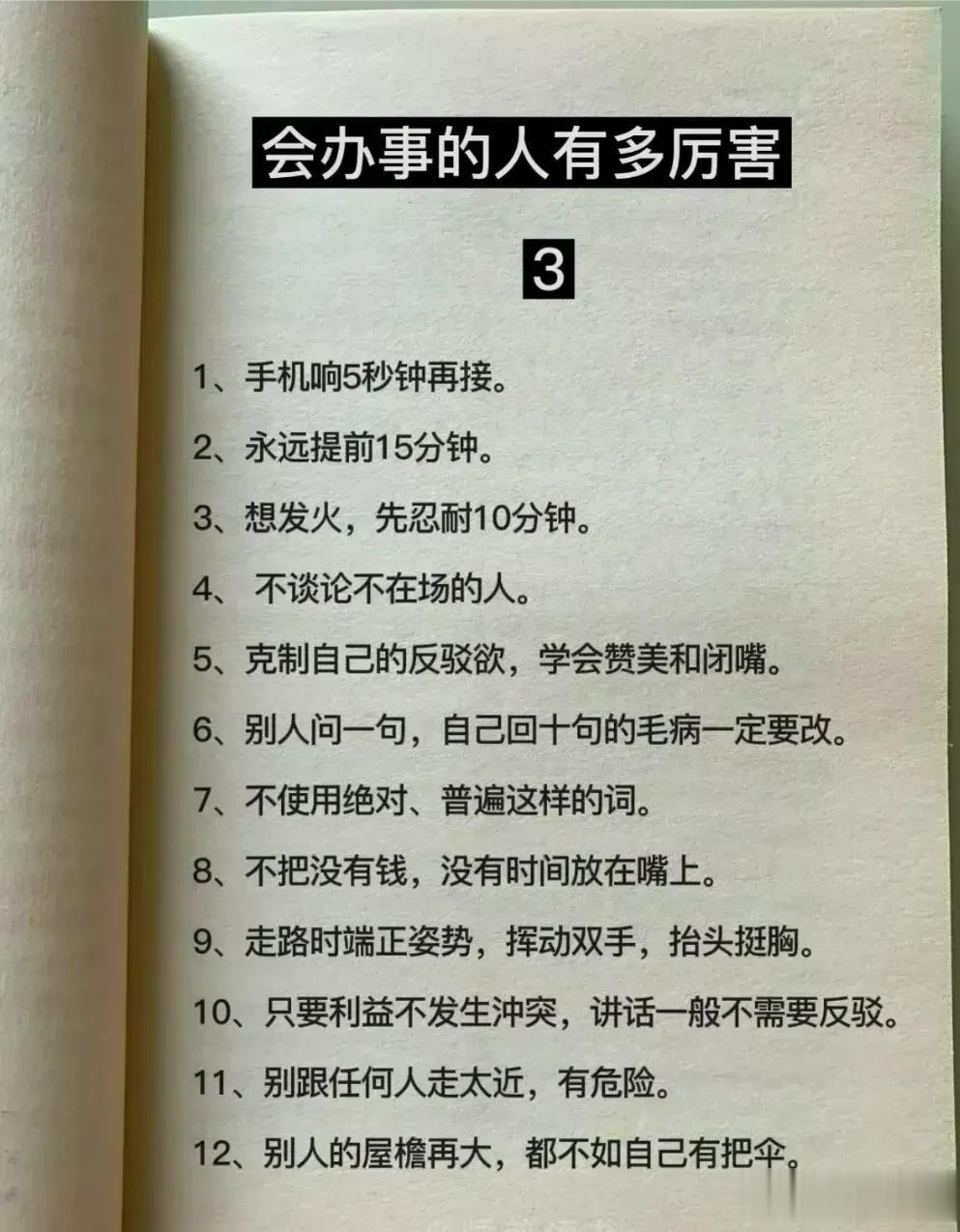 会办事的人有多厉害

3

1、手机响5秒钟再接。

2、永远提前15分钟。

3、想发火，先忍耐10分钟。

4、不谈论不在场的人。

5、克制自己的反驳欲，学会赞美和闭嘴。

6、别人问一句，自己回十句的毛病一定要改。

7、不使用绝对、普遍这样的词。

8、不把没有钱，没有时间放在嘴上。

9、走路时端正姿势，挥动双手，抬头挺胸。

10、只要利益不发生冲突，讲话一般不需要反驳。

11、别跟任何人走太近，有危险。

12、别人的屋檐再大，都不如自己有把伞。